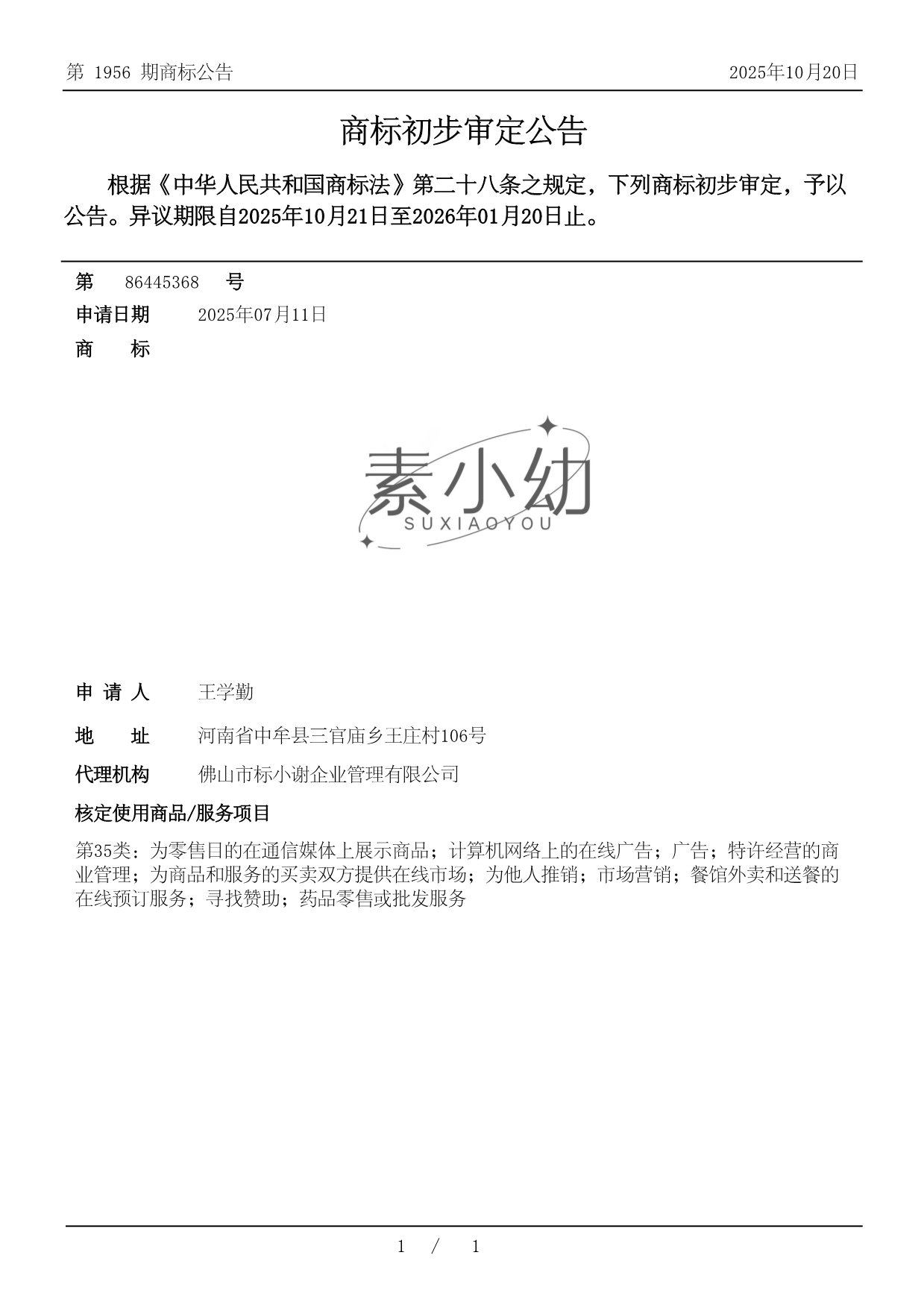 第 1956 期商标公告 2025年10月20日

商标初步审定公告

根据《中华人民共和国商标法》第二十八条之规定，下列商标初步审定，予以公告。异议期限自2025年10月21日至2026年01月20日止。

第 86445368 号

申请日期 2025年07月11日

商 标

素小幼
SUXIAOYOU

申 请 人 王学勤

地 址 河南省中牟县三官庙乡王庄村106号

代理机构 佛山市标小谢企业管理有限公司

核定使用商品/服务项目

第35类：为零售目的在通信媒体上展示商品；计算机网络上的在线广告；广告；特许经营的商业管理；为商品和服务的买卖双方提供在线市场；为他人推销；市场营销；餐馆外卖和送餐的在线预订服务；寻找赞助；药品零售或批发服务

1 / 1